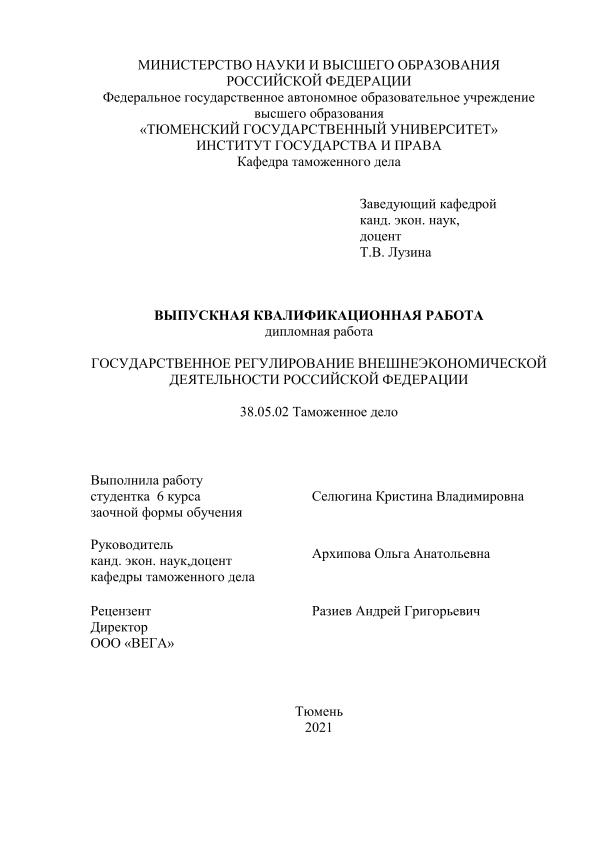 МИНИСТЕРСТВО НАУКИ И ВЫСШЕГО ОБРАЗОВАНИЯ
РОССИЙСКОЙ ФЕДЕРАЦИИ
Федеральное государственное автономное образовательное учреждение
высшего образования
«ТЮМЕНСКИЙ ГОСУДАРСТВЕННЫЙ УНИВЕРСИТЕТ»
ИНСТИТУТ ГОСУДАРСТВА И ПРАВА
Кафедра таможенного дела

Заведующий кафедрой
канд. экон. наук,
доцент
Т.В. Лузина

ВЫПУСКНАЯ КВАЛИФИКАЦИОННАЯ РАБОТА
дипломная работа

ГОСУДАРСТВЕННОЕ РЕГУЛИРОВАНИЕ ВНЕШНЕЭКОНОМИЧЕСКОЙ ДЕЯТЕЛЬНОСТИ РОССИЙСКОЙ ФЕДЕРАЦИИ

38.05.02 Таможенное дело

Выполнила работу
студентка 6 курса
заочной формы обучения

Селюгина Кристина Владимировна

Руководитель
канд. экон. наук,доцент
кафедры таможенного дела

Архипова Ольга Анатольевна

Рецензент
Директор
ООО «ВЕГА»

Разиев Андрей Григорьевич

Тюмень
2021